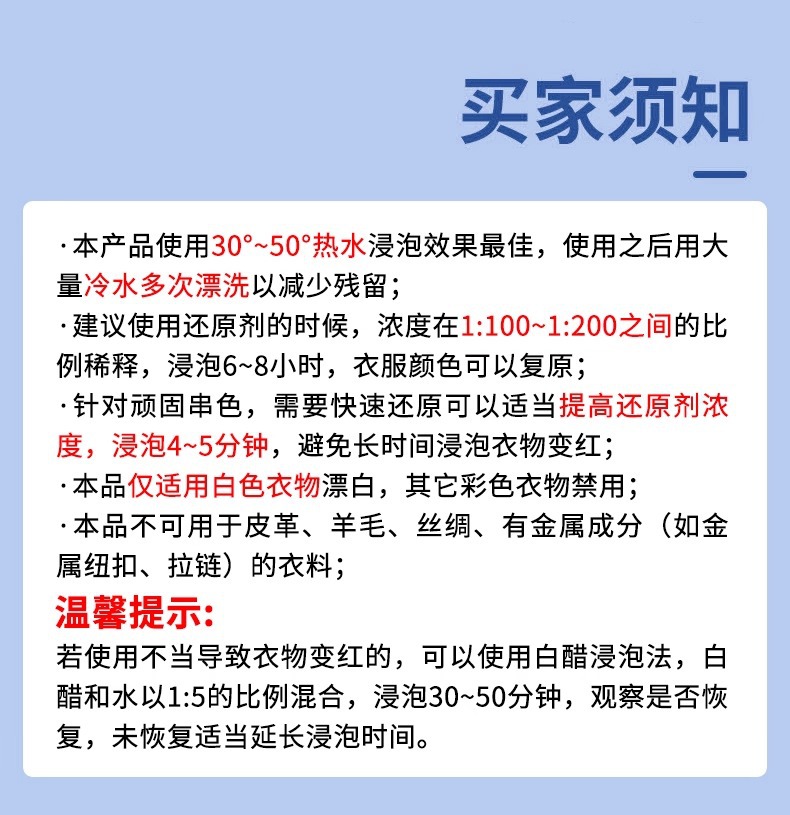 买家须知

·本产品使用30°~50°热水浸泡效果最佳，使用之后用大量冷水多次漂洗以减少残留；

·建议使用还原剂的时候，浓度在1:100~1:200之间的比例稀释，浸泡6~8小时，衣服颜色可以复原；

·针对顽固串色，需要快速还原可以适当提高还原剂浓度，浸泡4~5分钟，避免长时间浸泡衣物变红；

·本品仅适用白色衣物漂白，其它彩色衣物禁用；

·本品不可用于皮革、羊毛、丝绸、有金属成分（如金属纽扣、拉链）的衣料；

温馨提示:

若使用不当导致衣物变红的，可以使用白醋浸泡法，白醋和水以1:5的比例混合，浸泡30~50分钟，观察是否恢复，未恢复适当延长浸泡时间。